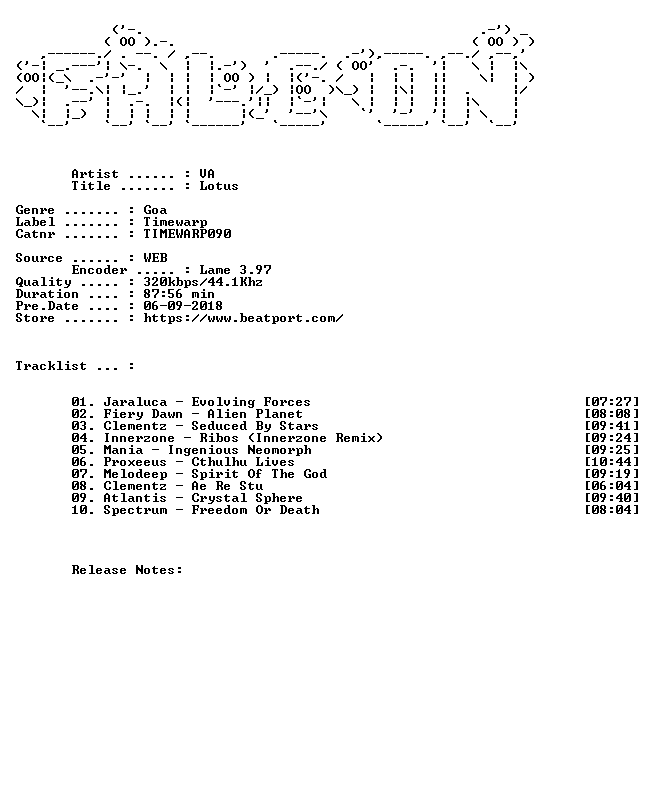 Artist ...... : VA
Title ....... : Lotus

Genre ....... : Goa
Label ....... : Timewarp
Catnr ....... : TIMEWARP090

Source ...... : WEB
Encoder ..... : Lame 3.97
Quality ..... : 320kbps/44.1Khz
Duration .... : 87:56 min
Pre.Date .... : 06-09-2018
Store ....... : https://www.beatport.com/

Tracklist ... :

01. Jaraluca - Evolving Forces [07:27]
02. Fiery Dawn - Alien Planet [08:08]
03. Clementz - Seduced By Stars [09:41]
04. Innerzone - Ribos (Innerzone Remix) [09:24]
05. Mania - Ingenious Neomorph [09:25]
06. Proxeeus - Cthulhu Lives [10:44]
07. Melodeep - Spirit Of The God [09:19]
08. Clementz - Ae Re Stu [06:04]
09. Atlantis - Crystal Sphere [09:40]
10. Spectrum - Freedom Or Death [08:04]

Release Notes: